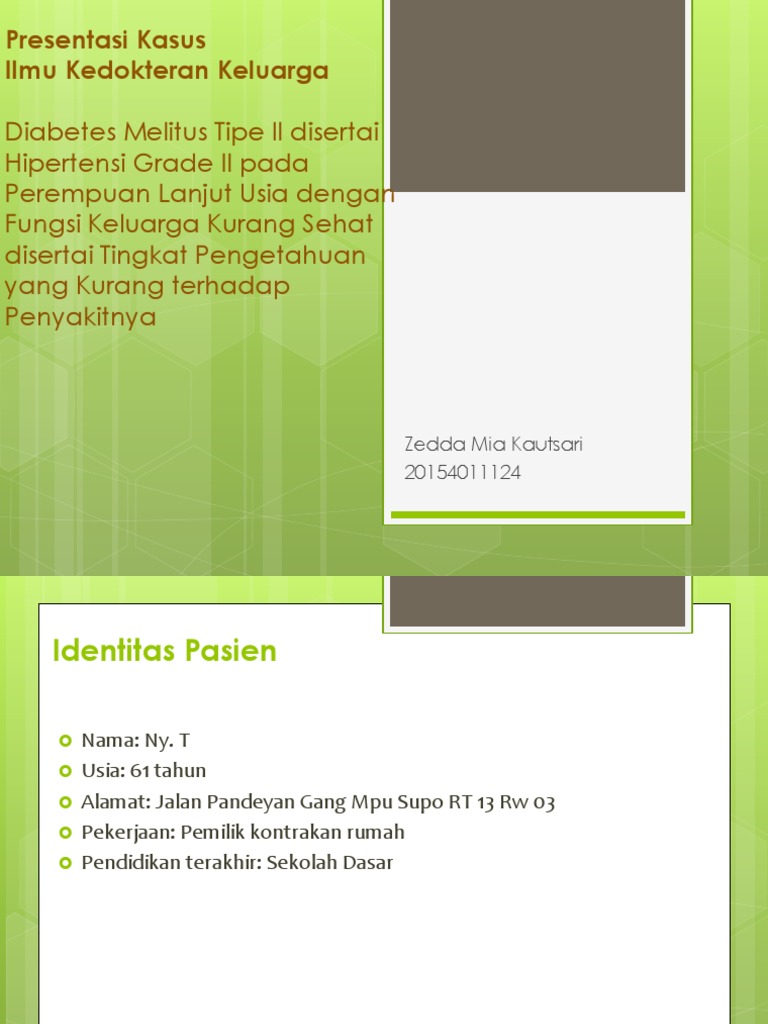 Presentasi Kasus
Ilmu Kedokteran Keluarga

Diabetes Melitus Tipe II disertai Hipertensi Grade II pada Perempuan Lanjut Usia dengan Fungsi Keluarga Kurang Sehat disertai Tingkat Pengetahuan yang Kurang terhadap Penyakitnya

Zedda Mia Kautsari
20154011124

Identitas Pasien

Nama: Ny. T
Usia: 61 tahun
Alamat: Jalan Pandeyan Gang Mpu Supo RT 13 Rw 03
Pekerjaan: Pemilik kontrakan rumah
Pendidikan terakhir: Sekolah Dasar